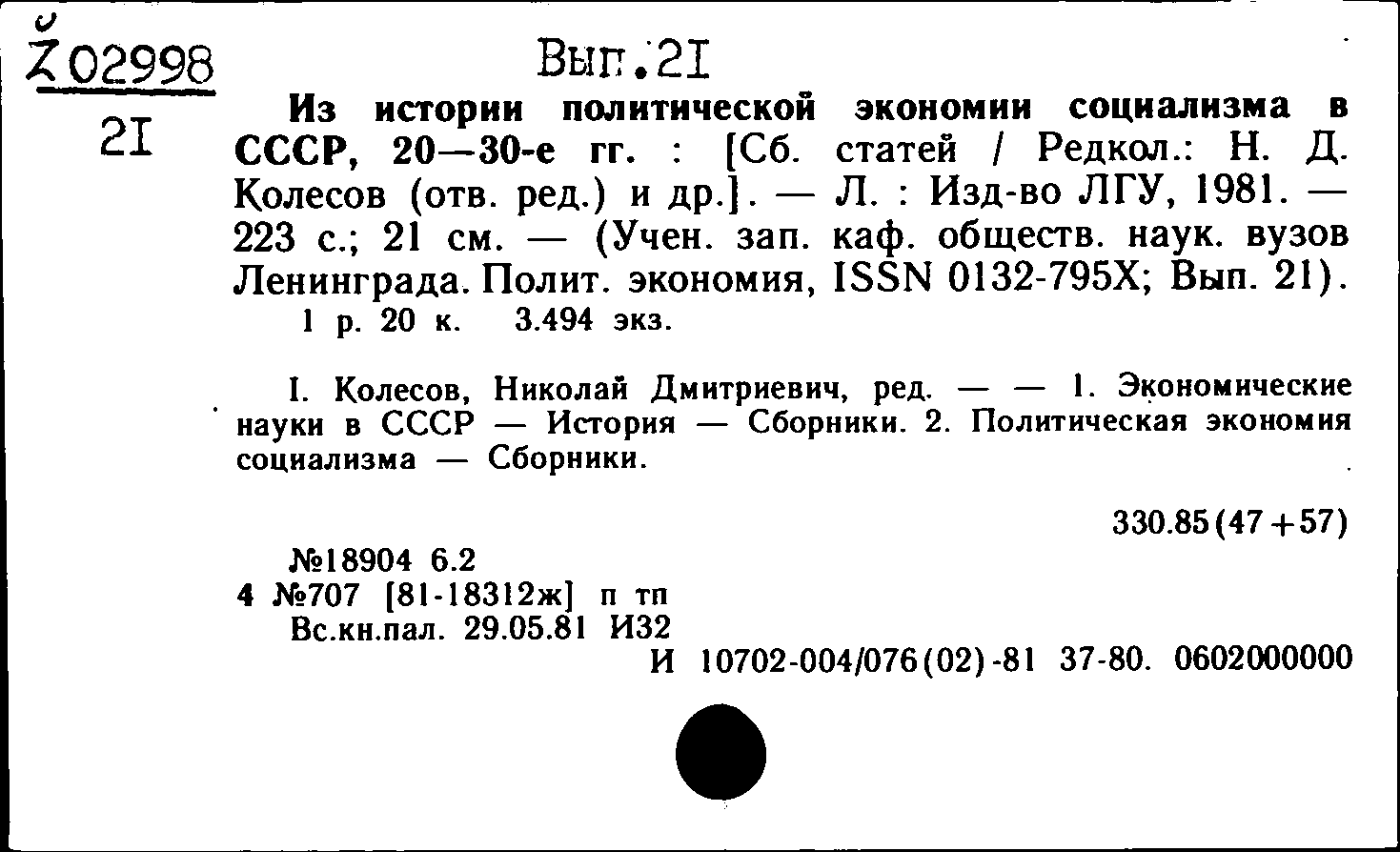 Ž02998
21

Вып.21

Из истории политической экономии социализма в СССР, 20—30-е гг. : [Сб. статей / Редкол.: Н. Д. Колесов (отв. ред.) и др.]. — Л. : Изд-во ЛГУ, 1981. — 223 с.; 21 см. — (Учен. зап. каф. обществ. наук. вузов Ленинграда. Полит. экономия, ISSN 0132-795X; Вып. 21).
1 р. 20 к. 3.494 экз.

I. Колесов, Николай Дмитриевич, ред. — — 1. Экономические науки в СССР — История — Сборники. 2. Политическая экономия социализма — Сборники.

330.85(47+57)

№18904 6.2
4 №707 [81-18312ж] п тп
Вс.кн.пал. 29.05.81 И32
И 10702-004/076(02)-81 37-80. 0602000000